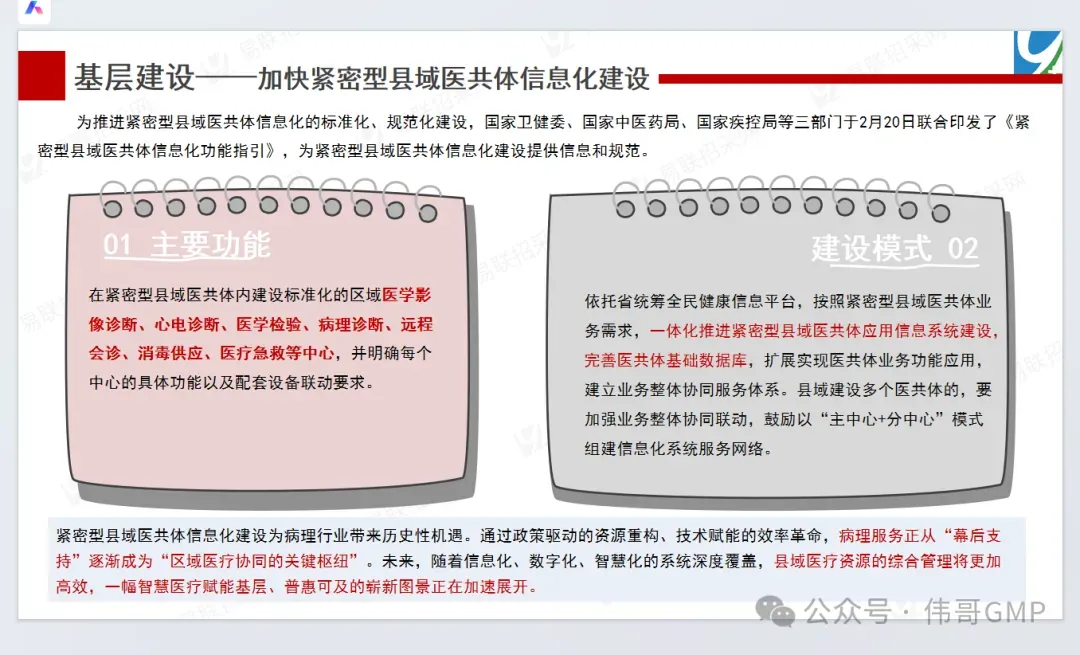 基层建设——加快紧密型县域医共体信息化建设

为推进紧密型县域医共体信息化的标准化、规范化建设，国家卫健委、国家中医药局、国家疾控局等三部门于2月20日联合印发了《紧密型县域医共体信息化功能指引》，为紧密型县域医共体信息化建设提供信息和规范。

01 主要功能

在紧密型县域医共体内建设标准化的区域医学影像诊断、心电诊断、医学检验、病理诊断、远程会诊、消毒供应、医疗急救等中心，并明确每个中心的具体功能以及配套设备联动要求。

建设模式 02

依托省统筹全民健康信息平台，按照紧密型县域医共体业务需求，一体化推进紧密型县域医共体应用信息系统建设，完善医共体基础数据库，扩展实现医共体业务功能应用，建立业务整体协同服务体系。县域建设多个医共体的，要加强业务整体协同联动，鼓励以“主中心+分中心”模式组建信息化系统服务网络。

紧密型县域医共体信息化建设为病理行业带来历史性机遇。通过政策驱动的资源重构、技术赋能的效率革命，病理服务正从“幕后支持”逐渐成为“区域医疗协同的关键枢纽”。未来，随着信息化、数字化、智慧化的系统深度覆盖，县域医疗资源的综合管理将更加高效，一幅智慧医疗赋能基层、普惠可及的崭新图景正在加速展开。

公众号 · 伟哥GMP